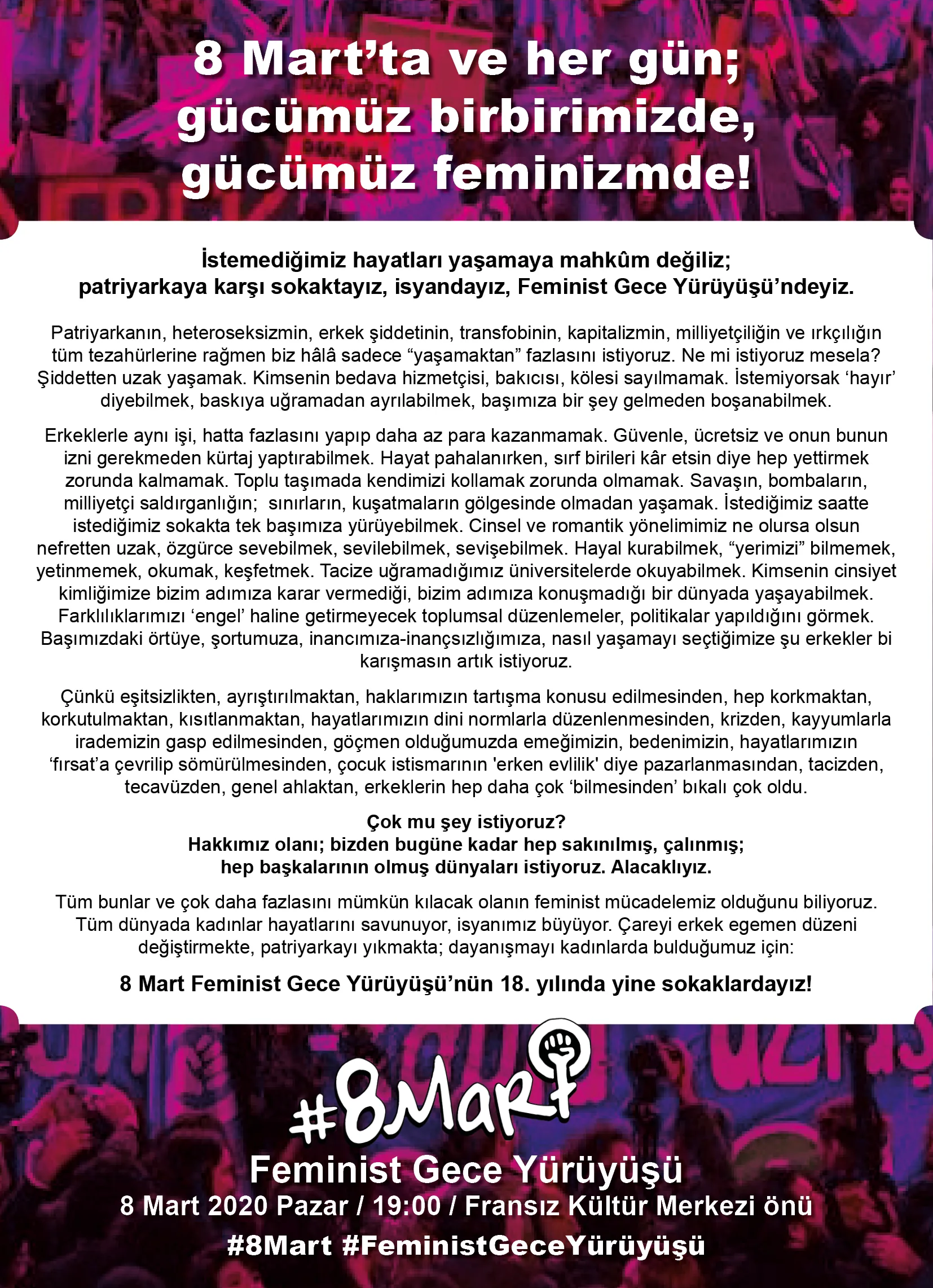 8 Mart'ta ve her gün; gücümüz birbirimizde, gücümüz feminizmde!

İstemediğimiz hayatları yaşamaya mahkûm değiliz;
patriyarkaya karşı sokaktayız, isyandayız, Feminist Gece Yürüyüşü'ndeyiz.

Patriyarkanın, heteroseksizmin, erkek şiddetinin, transfobinin, kapitalizmin, milliyetçiliğin ve ırkçılığın tüm tezahürlerine rağmen biz hâlâ sadece "yaşamaktan" fazlasını istiyoruz. Ne mi istiyoruz mesela? Şiddetten uzak yaşamak. Kimsenin bedava hizmetçisi, bakıcısı, kölesi sayılmamak. İstemiyorsak 'hayır' diyebilmek, baskıya uğramadan ayrılabilmek, başımıza bir şey gelmeden boşanabilmek.

Erkeklerle aynı işi, hatta fazlasını yapıp daha az para kazanmamak. Güvenle, ücretsiz ve onun bunun izni gerekmeden kürtaj yaptırabilmek. Hayat pahalanırken, sırf birileri kâr etsin diye hep yettirmek zorunda kalmamak. Toplu taşımada kendimizi kollamak zorunda olmamak. Savaşın, bombaların, milliyetçi saldırganlığın; sınırların, kuşatmaların gölgesinde olmadan yaşamak. İstediğimiz saatte istediğimiz sokakta tek başımıza yürüyebilmek. Cinsel ve romantik yönelimimiz ne olursa olsun nefretten uzak, özgürce sevebilmek, sevilebilmek, sevişebilmek. Hayal kurabilmek, "yerimizi" bilmemek, yetinmemek, okumak, keşfetmek. Tacize uğramadığımız üniversitelerde okuyabilmek. Kimsenin cinsiyet kimliğimize bizim adımıza karar vermediği, bizim adımıza konuşmadığı bir dünyada yaşayabilmek. Farklılıklarımızı 'engel' haline getirmeyecek toplumsal düzenlemeler, politikalar yapıldığını görmek. Başımızdaki örtüye, şortumuza, inancımıza-inançsızlığımıza, nasıl yaşamayı seçtiğimize şu erkekler bi karışmasın artık istiyoruz.

Çünkü eşitsizlikten, ayrıştırılmaktan, haklarımızın tartışma konusu edilmesinden, hep korkmaktan, korkutulmaktan, kısıtlanmaktan, hayatlarımızın dini normlarla düzenlenmesinden, krizden, kayyumlarla irademizin gasp edilmesinden, göçmen olduğumuzda emeğimizin, bedenimizin, hayatlarımızın 'fırsat'a çevrilip sömürülmesinden, çocuk istismarının 'erken evlilik' diye pazarlanmasından, tacizden, tecavüzden, genel ahlaktan, erkeklerin hep daha çok 'bilmesinden' bıkalı çok oldu.

Çok mu şey istiyoruz?
Hakkımız olanı; bizden bugüne kadar hep sakınılmış, çalınmış;
hep başkalarının olmuş dünyaları istiyoruz. Alacaklıyız.

Tüm bunlar ve çok daha fazlasını mümkün kılacak olanın feminist mücadelemiz olduğunu biliyoruz. Tüm dünyada kadınlar hayatlarını savunuyor, isyanımız büyüyor. Çareyi erkek egemen düzeni değiştirmekte, patriyarkayı yıkmakta; dayanışmayı kadınlarda bulduğumuz için:

8 Mart Feminist Gece Yürüyüşü'nün 18. yılında yine sokaklardayız!

#8Mart

Feminist Gece Yürüyüşü
8 Mart 2020 Pazar / 19:00 / Fransız Kültür Merkezi önü
#8Mart #FeministGeceYürüyüşü